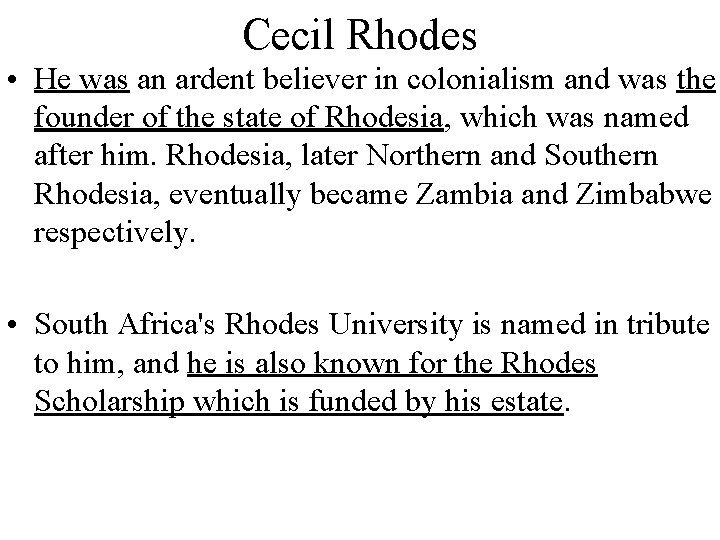 Cecil Rhodes

• He was an ardent believer in colonialism and was the founder of the state of Rhodesia, which was named after him. Rhodesia, later Northern and Southern Rhodesia, eventually became Zambia and Zimbabwe respectively.

• South Africa's Rhodes University is named in tribute to him, and he is also known for the Rhodes Scholarship which is funded by his estate.